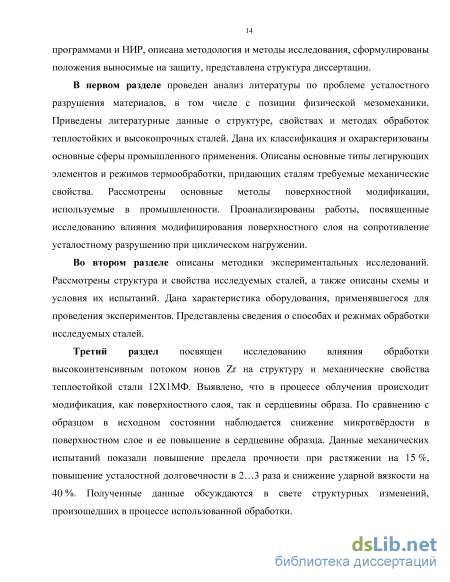 14

программами и НИР, описана методология и методы исследования, сформулированы положения выносимые на защиту, представлена структура диссертации.

**В первом разделе** проведен анализ литературы по проблеме усталостного разрушения материалов, в том числе с позиции физической мезомеханики. Приведены литературные данные о структуре, свойствах и методах обработок теплостойких и высокопрочных сталей. Дана их классификация и охарактеризованы основные сферы промышленного применения. Описаны основные типы легирующих элементов и режимов термообработки, придающих сталям требуемые механические свойства. Рассмотрены основные методы поверхностной модификации, используемые в промышленности. Проанализированы работы, посвященные исследованию влияния модифицирования поверхностного слоя на сопротивление усталостному разрушению при циклическом нагружении.

**Во втором разделе** описаны методики экспериментальных исследований. Рассмотрены структура и свойства исследуемых сталей, а также описаны схемы и условия их испытаний. Дана характеристика оборудования, применявшегося для проведения экспериментов. Представлены сведения о способах и режимах обработки исследуемых сталей.

**Третий раздел** посвящен исследованию влияния обработки высокоинтенсивным потоком ионов Zr на структуру и механические свойства теплостойкой стали 12Х1МФ. Выявлено, что в процессе облучения происходит модификация, как поверхностного слоя, так и сердцевины образа. По сравнению с образцом в исходном состоянии наблюдается снижение микротвёрдости в поверхностном слое и ее повышение в сердцевине образца. Данные механических испытаний показали повышение предела прочности при растяжении на 15 %, повышение усталостной долговечности в 2…3 раза и снижение ударной вязкости на 40 %. Полученные данные обсуждаются в свете структурных изменений, произошедших в процессе использованной обработки.

dsLib.net
библиотека диссертаций